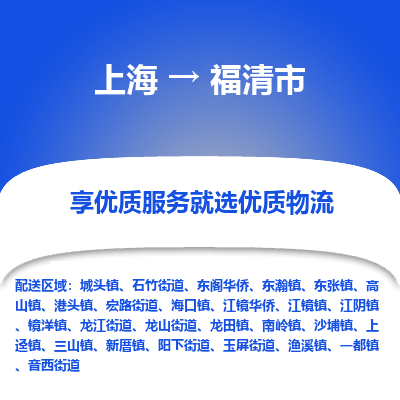 上海 → 福清市

享优质服务就选优质物流

配送区域：城头镇、石竹街道、东阁华侨、东瀚镇、东张镇、高山镇、港头镇、宏路街道、海口镇、江镜华侨、江镜镇、江阴镇、镜洋镇、龙江街道、龙山街道、龙田镇、南岭镇、沙埔镇、上迳镇、三山镇、新厝镇、阳下街道、玉屏街道、渔溪镇、一都镇、音西街道